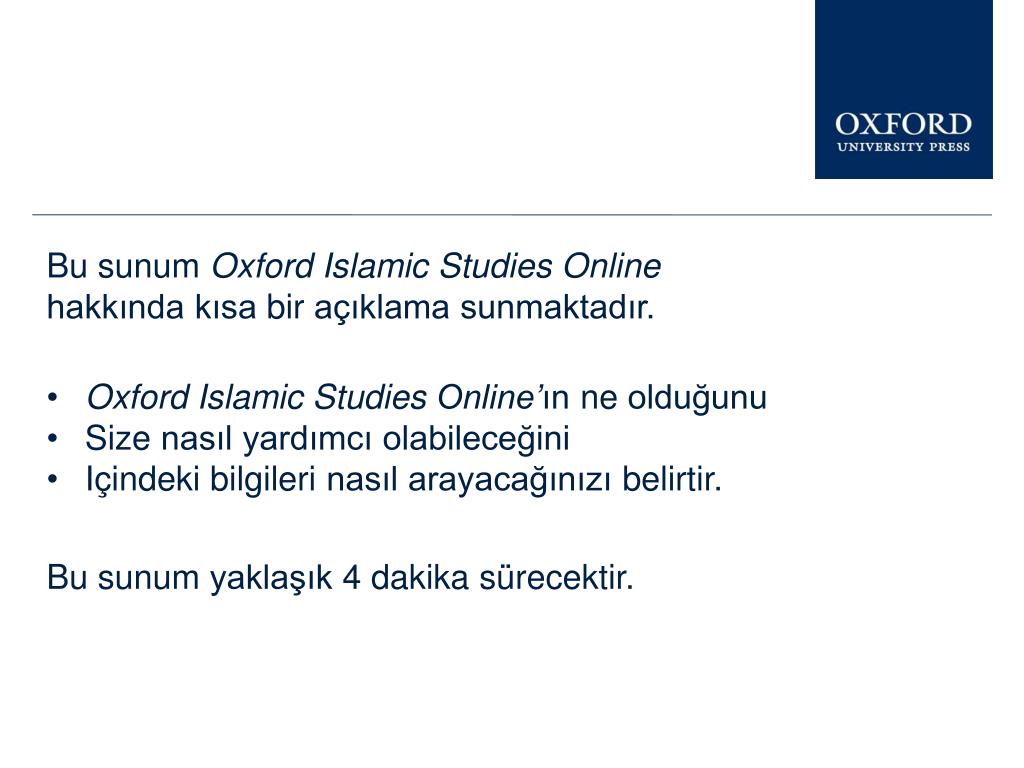 OXFORD
UNIVERSITY PRESS

Bu sunum Oxford Islamic Studies Online hakkında kısa bir açıklama sunmaktadır.

• Oxford Islamic Studies Online'ın ne olduğunu
• Size nasıl yardımcı olabileceğini
• Içindeki bilgileri nasıl arayacağınızı belirtir.

Bu sunum yaklaşık 4 dakika sürecektir.